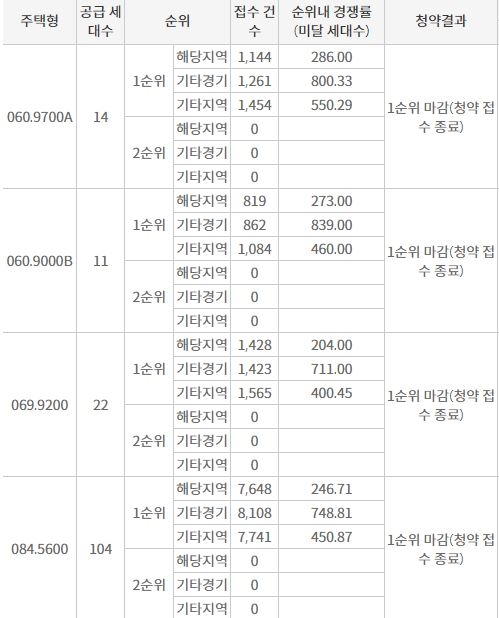 | 주택형 | 공급 세대수 | 순위 | | 접수 건수 | 순위내 경쟁률 (미달 세대수) | 청약결과 |
|---|---|---|---|---|---|---|
| 060.9700A | 14 | 1순위 | 해당지역 | 1,144 | 286.00 | 1순위 마감(청약 접수 종료) |
| | | | 기타경기 | 1,261 | 800.33 | |
| | | | 기타지역 | 1,454 | 550.29 | |
| | | 2순위 | 해당지역 | 0 | | |
| | | | 기타경기 | 0 | | |
| | | | 기타지역 | 0 | | |
| 060.9000B | 11 | 1순위 | 해당지역 | 819 | 273.00 | 1순위 마감(청약 접수 종료) |
| | | | 기타경기 | 862 | 839.00 | |
| | | | 기타지역 | 1,084 | 460.00 | |
| | | 2순위 | 해당지역 | 0 | | |
| | | | 기타경기 | 0 | | |
| | | | 기타지역 | 0 | | |
| 069.9200 | 22 | 1순위 | 해당지역 | 1,428 | 204.00 | 1순위 마감(청약 접수 종료) |
| | | | 기타경기 | 1,423 | 711.00 | |
| | | | 기타지역 | 1,565 | 400.45 | |
| | | 2순위 | 해당지역 | 0 | | |
| | | | 기타경기 | 0 | | |
| | | | 기타지역 | 0 | | |
| 084.5600 | 104 | 1순위 | 해당지역 | 7,648 | 246.71 | 1순위 마감(청약 접수 종료) |
| | | | 기타경기 | 8,108 | 748.81 | |
| | | | 기타지역 | 7,741 | 450.87 | |
| | | 2순위 | 해당지역 | 0 | | |
| | | | 기타경기 | 0 | | |
| | | | 기타지역 | 0 | | |